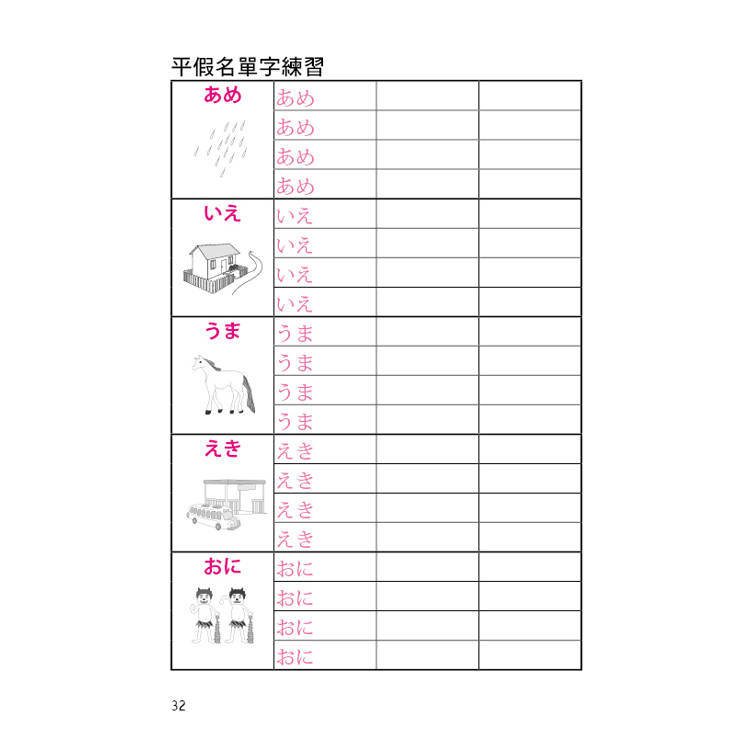 平假名單字練習

| あめ | あめ | | |
|---|---|---|---|
| | あめ | | |
| | あめ | | |
| | あめ | | |
| いえ | いえ | | |
| | いえ | | |
| | いえ | | |
| | いえ | | |
| うま | うま | | |
| | うま | | |
| | うま | | |
| | うま | | |
| えき | えき | | |
| | えき | | |
| | えき | | |
| | えき | | |
| おに | おに | | |
| | おに | | |
| | おに | | |
| | おに | | |

32